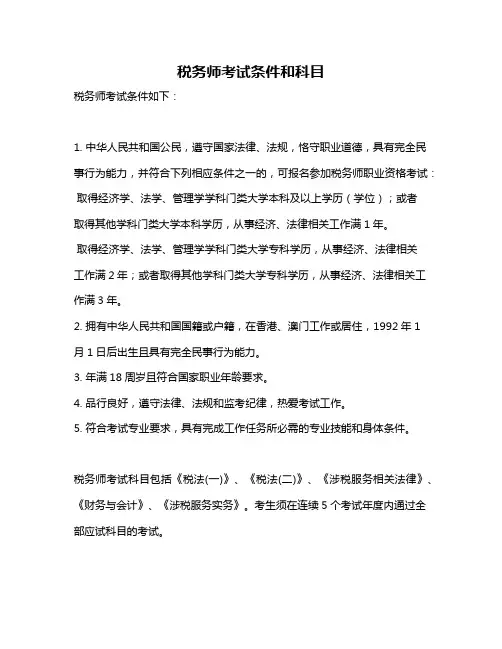 税务师考试条件和科目

税务师考试条件如下：

1. 中华人民共和国公民，遵守国家法律、法规，恪守职业道德，具有完全民事行为能力，并符合下列相应条件之一的，可报名参加税务师职业资格考试：

取得经济学、法学、管理学学科门类大学本科及以上学历（学位）；或者取得其他学科门类大学本科学历，从事经济、法律相关工作满 1 年。

取得经济学、法学、管理学学科门类大学专科学历，从事经济、法律相关工作满 2 年；或者取得其他学科门类大学专科学历，从事经济、法律相关工作满 3 年。

2. 拥有中华人民共和国国籍或户籍，在香港、澳门工作或居住，1992 年 1 月 1 日后出生且具有完全民事行为能力。

3. 年满 18 周岁且符合国家职业年龄要求。

4. 品行良好，遵守法律、法规和监考纪律，热爱考试工作。

5. 符合考试专业要求，具有完成工作任务所必需的专业技能和身体条件。

税务师考试科目包括《税法(一)》、《税法(二)》、《涉税服务相关法律》、《财务与会计》、《涉税服务实务》。考生须在连续 5 个考试年度内通过全部应试科目的考试。